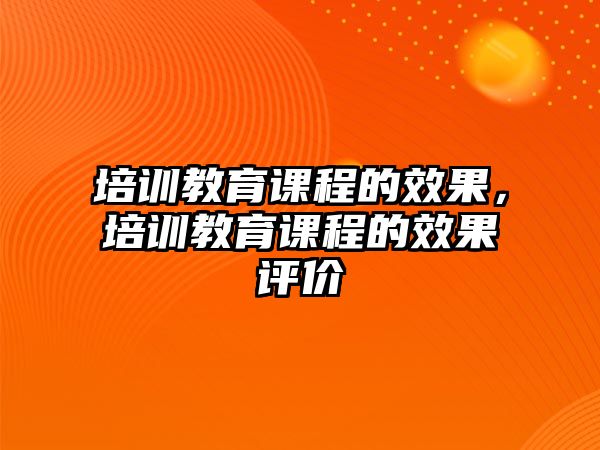 培训教育课程的效果，培训教育课程的效果评价